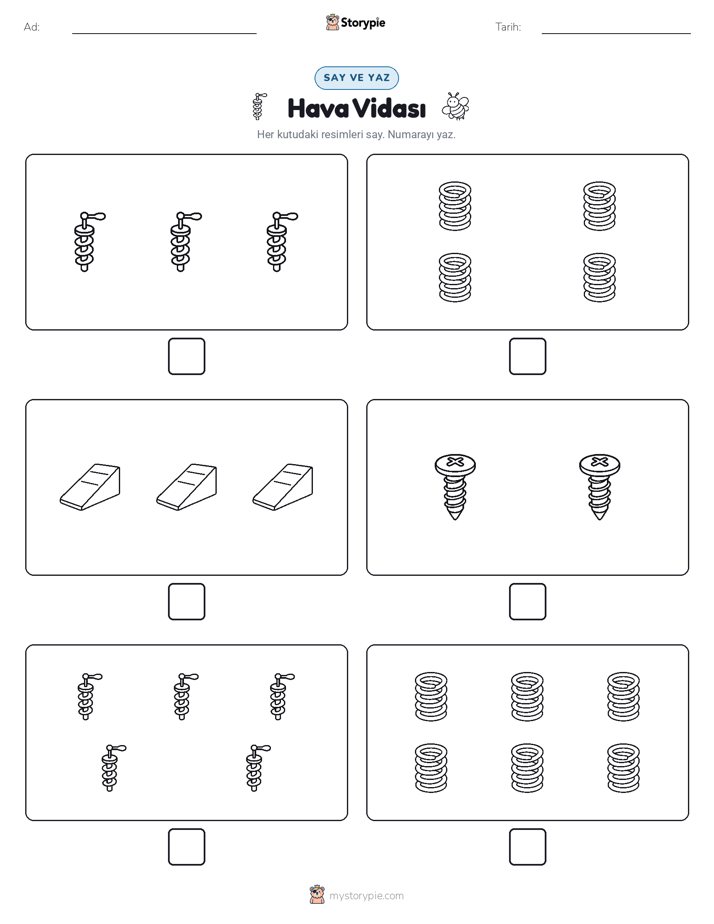 Ad:

Storypie

Tarih:

SAY VE YAZ

Hava Vidası

Her kutudaki resimleri say. Numarayı yaz.

mystorypie.com